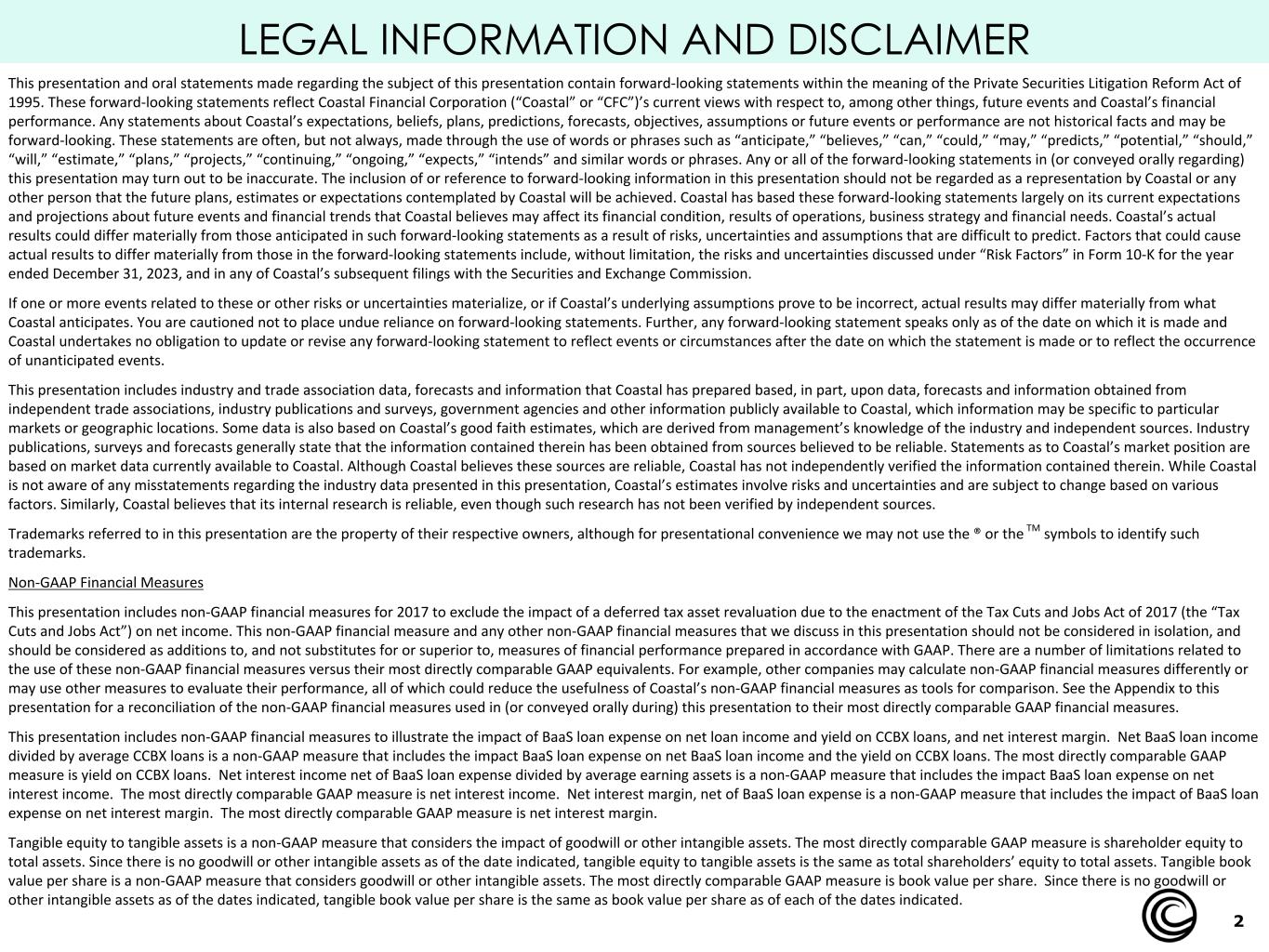 LEGAL INFORMATION AND DISCLAIMER

This presentation and oral statements made regarding the subject of this presentation contain forward-looking statements within the meaning of the Private Securities Litigation Reform Act of 1995. These forward-looking statements reflect Coastal Financial Corporation (“Coastal” or “CFC”)’s current views with respect to, among other things, future events and Coastal’s financial performance. Any statements about Coastal’s expectations, beliefs, plans, predictions, forecasts, objectives, assumptions or future events or performance are not historical facts and may be forward-looking. These statements are often, but not always, made through the use of words or phrases such as “anticipate,” “believes,” “can,” “could,” “may,” “predicts,” “potential,” “should,” “will,” “estimate,” “plans,” “projects,” “continuing,” “ongoing,” “expects,” “intends” and similar words or phrases. Any or all of the forward-looking statements in (or conveyed orally regarding) this presentation may turn out to be inaccurate. The inclusion of or reference to forward-looking information in this presentation should not be regarded as a representation by Coastal or any other person that the future plans, estimates or expectations contemplated by Coastal will be achieved. Coastal has based these forward-looking statements largely on its current expectations and projections about future events and financial trends that Coastal believes may affect its financial condition, results of operations, business strategy and financial needs. Coastal’s actual results could differ materially from those anticipated in such forward-looking statements as a result of risks, uncertainties and assumptions that are difficult to predict. Factors that could cause actual results to differ materially from those in the forward-looking statements include, without limitation, the risks and uncertainties discussed under “Risk Factors” in Form 10-K for the year ended December 31, 2023, and in any of Coastal’s subsequent filings with the Securities and Exchange Commission.

If one or more events related to these or other risks or uncertainties materialize, or if Coastal’s underlying assumptions prove to be incorrect, actual results may differ materially from what Coastal anticipates. You are cautioned not to place undue reliance on forward-looking statements. Further, any forward-looking statement speaks only as of the date on which it is made and Coastal undertakes no obligation to update or revise any forward-looking statement to reflect events or circumstances after the date on which the statement is made or to reflect the occurrence of unanticipated events.

This presentation includes industry and trade association data, forecasts and information that Coastal has prepared based, in part, upon data, forecasts and information obtained from independent trade associations, industry publications and surveys, government agencies and other information publicly available to Coastal, which information may be specific to particular markets or geographic locations. Some data is also based on Coastal’s good faith estimates, which are derived from management’s knowledge of the industry and independent sources. Industry publications, surveys and forecasts generally state that the information contained therein has been obtained from sources believed to be reliable. Statements as to Coastal’s market position are based on market data currently available to Coastal. Although Coastal believes these sources are reliable, Coastal has not independently verified the information contained therein. While Coastal is not aware of any misstatements regarding the industry data presented in this presentation, Coastal’s estimates involve risks and uncertainties and are subject to change based on various factors. Similarly, Coastal believes that its internal research is reliable, even though such research has not been verified by independent sources.

Trademarks referred to in this presentation are the property of their respective owners, although for presentational convenience we may not use the ® or the ™ symbols to identify such trademarks.

Non-GAAP Financial Measures

This presentation includes non-GAAP financial measures for 2017 to exclude the impact of a deferred tax asset revaluation due to the enactment of the Tax Cuts and Jobs Act of 2017 (the “Tax Cuts and Jobs Act”) on net income. This non-GAAP financial measure and any other non-GAAP financial measures that we discuss in this presentation should not be considered in isolation, and should be considered as additions to, and not substitutes for or superior to, measures of financial performance prepared in accordance with GAAP. There are a number of limitations related to the use of these non-GAAP financial measures versus their most directly comparable GAAP equivalents. For example, other companies may calculate non-GAAP financial measures differently or may use other measures to evaluate their performance, all of which could reduce the usefulness of Coastal’s non-GAAP financial measures as tools for comparison. See the Appendix to this presentation for a reconciliation of the non-GAAP financial measures used in (or conveyed orally during) this presentation to their most directly comparable GAAP financial measures.

This presentation includes non-GAAP financial measures to illustrate the impact of BaaS loan expense on net loan income and yield on CCBX loans, and net interest margin. Net BaaS loan income divided by average CCBX loans is a non-GAAP measure that includes the impact BaaS loan expense on net BaaS loan income and the yield on CCBX loans. The most directly comparable GAAP measure is yield on CCBX loans. Net interest income net of BaaS loan expense divided by average earning assets is a non-GAAP measure that includes the impact BaaS loan expense on net interest income. The most directly comparable GAAP measure is net interest income. Net interest margin, net of BaaS loan expense is a non-GAAP measure that includes the impact of BaaS loan expense on net interest margin. The most directly comparable GAAP measure is net interest margin.

Tangible equity to tangible assets is a non-GAAP measure that considers the impact of goodwill or other intangible assets. The most directly comparable GAAP measure is shareholder equity to total assets. Since there is no goodwill or other intangible assets as of the date indicated, tangible equity to tangible assets is the same as total shareholders’ equity to total assets. Tangible book value per share is a non-GAAP measure that considers goodwill or other intangible assets. The most directly comparable GAAP measure is book value per share. Since there is no goodwill or other intangible assets as of the dates indicated, tangible book value per share is the same as book value per share as of each of the dates indicated.

2